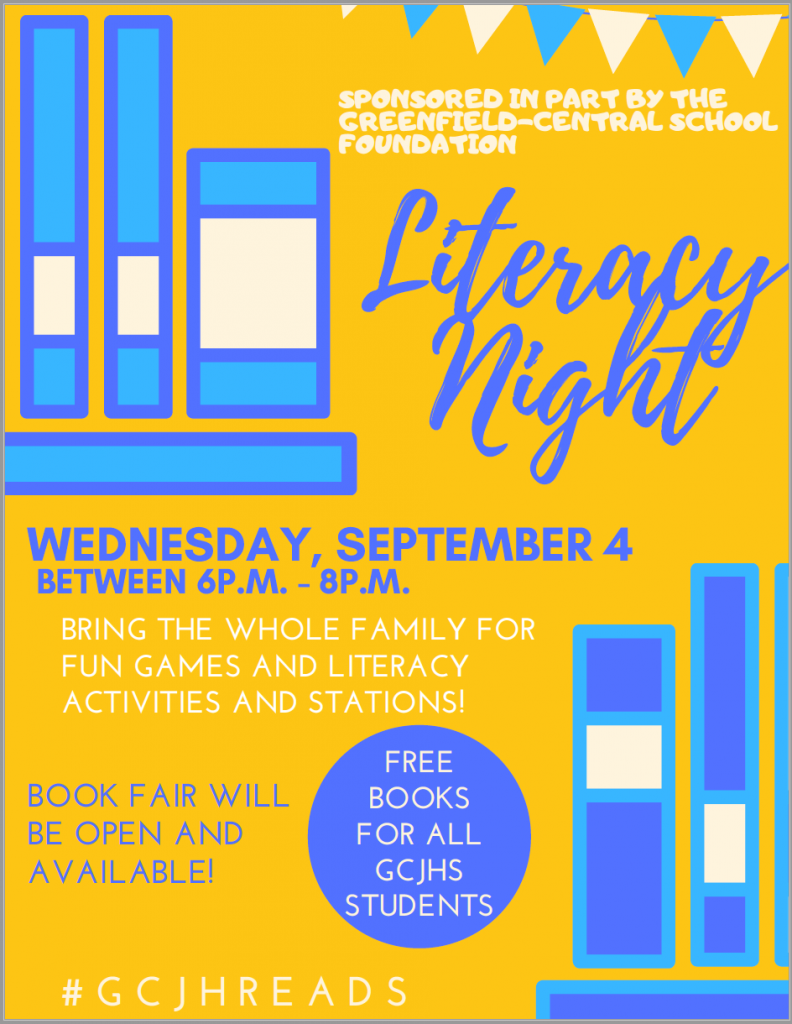 SPONSORED IN PART BY THE GREENFIELD-CENTRAL SCHOOL FOUNDATION

Literacy Night

WEDNESDAY, SEPTEMBER 4
BETWEEN 6P.M. - 8P.M.

BRING THE WHOLE FAMILY FOR FUN GAMES AND LITERACY ACTIVITIES AND STATIONS!

BOOK FAIR WILL BE OPEN AND AVAILABLE!

FREE BOOKS FOR ALL GCJHS STUDENTS

#GCJHREADS